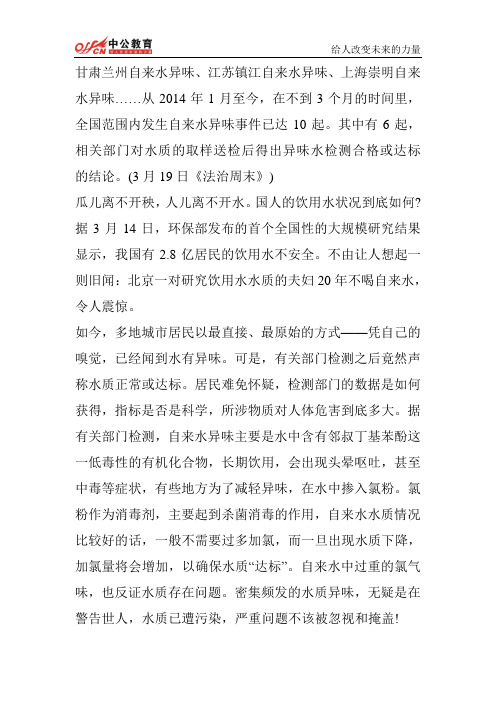 offcn 中公教育

给人改变未来的力量

甘肃兰州自来水异味、江苏镇江自来水异味、上海崇明自来水异味……从 2014 年 1 月至今，在不到 3 个月的时间里，全国范围内发生自来水异味事件已达 10 起。其中有 6 起，相关部门对水质的取样送检后得出异味水检测合格或达标的结论。(3 月 19 日《法治周末》)

瓜儿离不开秧，人儿离不开水。国人的饮用水状况到底如何?据 3 月 14 日，环保部发布的首个全国性的大规模研究结果显示，我国有 2.8 亿居民的饮用水不安全。不由让人想起一则旧闻：北京一对研究饮用水水质的夫妇 20 年不喝自来水，令人震惊。

如今，多地城市居民以最直接、最原始的方式——凭自己的嗅觉，已经闻到水有异味。可是，有关部门检测之后竟然声称水质正常或达标。居民难免怀疑，检测部门的数据是如何获得，指标是否是科学，所涉物质对人体危害到底多大。据有关部门检测，自来水异味主要是水中含有邻叔丁基苯酚这一低毒性的有机化合物，长期饮用，会出现头晕呕吐，甚至中毒等症状，有些地方为了减轻异味，在水中掺入氯粉。氯粉作为消毒剂，主要起到杀菌消毒的作用，自来水水质情况比较好的话，一般不需要过多加氯，而一旦出现水质下降，加氯量将会增加，以确保水质“达标”。自来水中过重的氯气味，也反证水质存在问题。密集频发的水质异味，无疑是在警告世人，水质已遭污染，严重问题不该被忽视和掩盖!